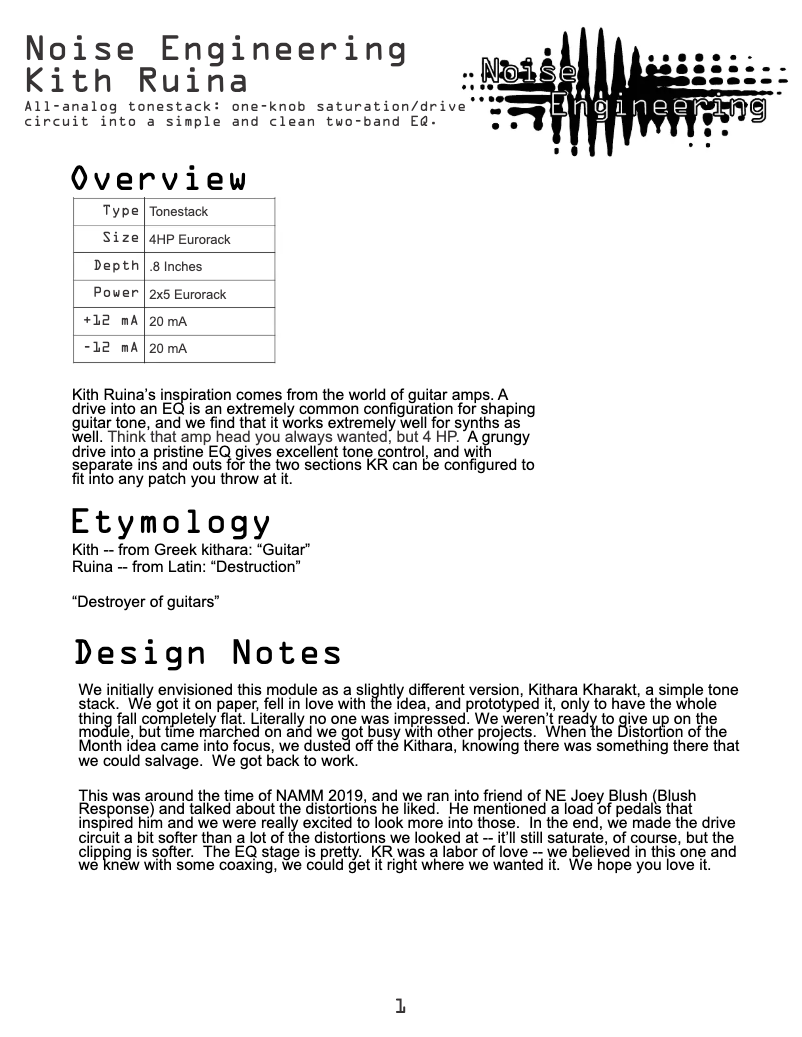 Noise Engineering
Kith Ruina
All-analog tonestack: one-knob saturation/drive circuit into a simple and clean two-band EQ.

Noise Engineering

Overview

| Type | Tonestack |
|---|---|
| Size | 4HP Eurorack |
| Depth | .8 Inches |
| Power | 2x5 Eurorack |
| +12 mA | 20 mA |
| -12 mA | 20 mA |

Kith Ruina's inspiration comes from the world of guitar amps. A drive into an EQ is an extremely common configuration for shaping guitar tone, and we find that it works extremely well for synths as well. Think that amp head you always wanted, but 4 HP. A grungy drive into a pristine EQ gives excellent tone control, and with separate ins and outs for the two sections KR can be configured to fit into any patch you throw at it.

Etymology
Kith -- from Greek kithara: "Guitar"
Ruina -- from Latin: "Destruction"

"Destroyer of guitars"

Design Notes
We initially envisioned this module as a slightly different version, Kithara Kharakt, a simple tone stack. We got it on paper, fell in love with the idea, and prototyped it, only to have the whole thing fall completely flat. Literally no one was impressed. We weren't ready to give up on the module, but time marched on and we got busy with other projects. When the Distortion of the Month idea came into focus, we dusted off the Kithara, knowing there was something there that we could salvage. We got back to work.

This was around the time of NAMM 2019, and we ran into friend of NE Joey Blush (Blush Response) and talked about the distortions he liked. He mentioned a load of pedals that inspired him and we were really excited to look more into those. In the end, we made the drive circuit a bit softer than a lot of the distortions we looked at -- it'll still saturate, of course, but the clipping is softer. The EQ stage is pretty. KR was a labor of love -- we believed in this one and we knew with some coaxing, we could get it right where we wanted it. We hope you love it.

1